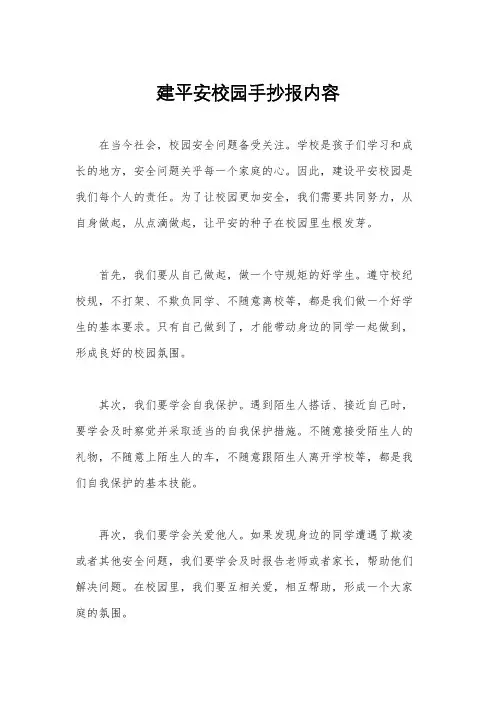 建平安校园手抄报内容

在当今社会，校园安全问题备受关注。学校是孩子们学习和成长的地方，安全问题关乎每一个家庭的心。因此，建设平安校园是我们每个人的责任。为了让校园更加安全，我们需要共同努力，从自身做起，从点滴做起，让平安的种子在校园里生根发芽。

首先，我们要从自己做起，做一个守规矩的好学生。遵守校纪校规，不打架、不欺负同学、不随意离校等，都是我们做一个好学生的基本要求。只有自己做到了，才能带动身边的同学一起做到，形成良好的校园氛围。

其次，我们要学会自我保护。遇到陌生人搭话、接近自己时，要学会及时察觉并采取适当的自我保护措施。不随意接受陌生人的礼物，不随意上陌生人的车，不随意跟陌生人离开学校等，都是我们自我保护的基本技能。

再次，我们要学会关爱他人。如果发现身边的同学遭遇了欺凌或者其他安全问题，我们要学会及时报告老师或者家长，帮助他们解决问题。在校园里，我们要互相关爱，相互帮助，形成一个大家庭的氛围。